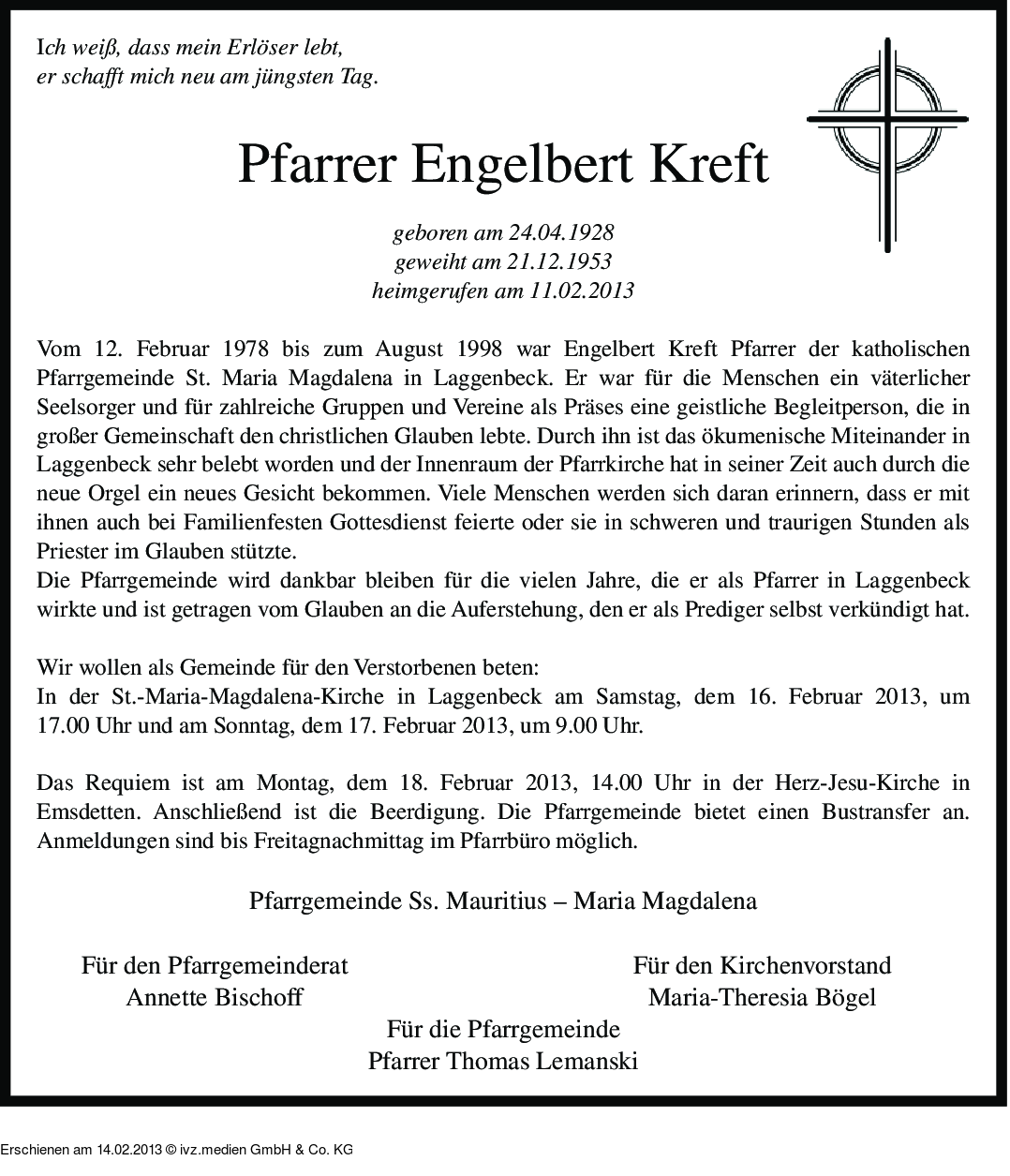 Ich weiß, dass mein Erlöser lebt, er schafft mich neu am jüngsten Tag.

Pfarrer Engelbert Kreft

geboren am 24.04.1928
geweiht am 21.12.1953
heimgerufen am 11.02.2013

Vom 12. Februar 1978 bis zum August 1998 war Engelbert Kreft Pfarrer der katholischen Pfarrgemeinde St. Maria Magdalena in Laggenbeck. Er war für die Menschen ein väterlicher Seelsorger und für zahlreiche Gruppen und Vereine als Präses eine geistliche Begleitperson, die in großer Gemeinschaft den christlichen Glauben lebte. Durch ihn ist das ökumenische Miteinander in Laggenbeck sehr belebt worden und der Innenraum der Pfarrkirche hat in seiner Zeit auch durch die neue Orgel ein neues Gesicht bekommen. Viele Menschen werden sich daran erinnern, dass er mit ihnen auch bei Familienfesten Gottesdienst feierte oder sie in schweren und traurigen Stunden als Priester im Glauben stützte.
Die Pfarrgemeinde wird dankbar bleiben für die vielen Jahre, die er als Pfarrer in Laggenbeck wirkte und ist getragen vom Glauben an die Auferstehung, den er als Prediger selbst verkündigt hat.

Wir wollen als Gemeinde für den Verstorbenen beten:
In der St.-Maria-Magdalena-Kirche in Laggenbeck am Samstag, dem 16. Februar 2013, um 17.00 Uhr und am Sonntag, dem 17. Februar 2013, um 9.00 Uhr.

Das Requiem ist am Montag, dem 18. Februar 2013, 14.00 Uhr in der Herz-Jesu-Kirche in Emsdetten. Anschließend ist die Beerdigung. Die Pfarrgemeinde bietet einen Bustransfer an. Anmeldungen sind bis Freitagnachmittag im Pfarrbüro möglich.

Pfarrgemeinde Ss. Mauritius – Maria Magdalena

Für den Pfarrgemeinderat
Annette Bischoff

Für den Kirchenvorstand
Maria-Theresia Bögel

Für die Pfarrgemeinde
Pfarrer Thomas Lemanski

Erschienen am 14.02.2013 © ivz.medien GmbH & Co. KG